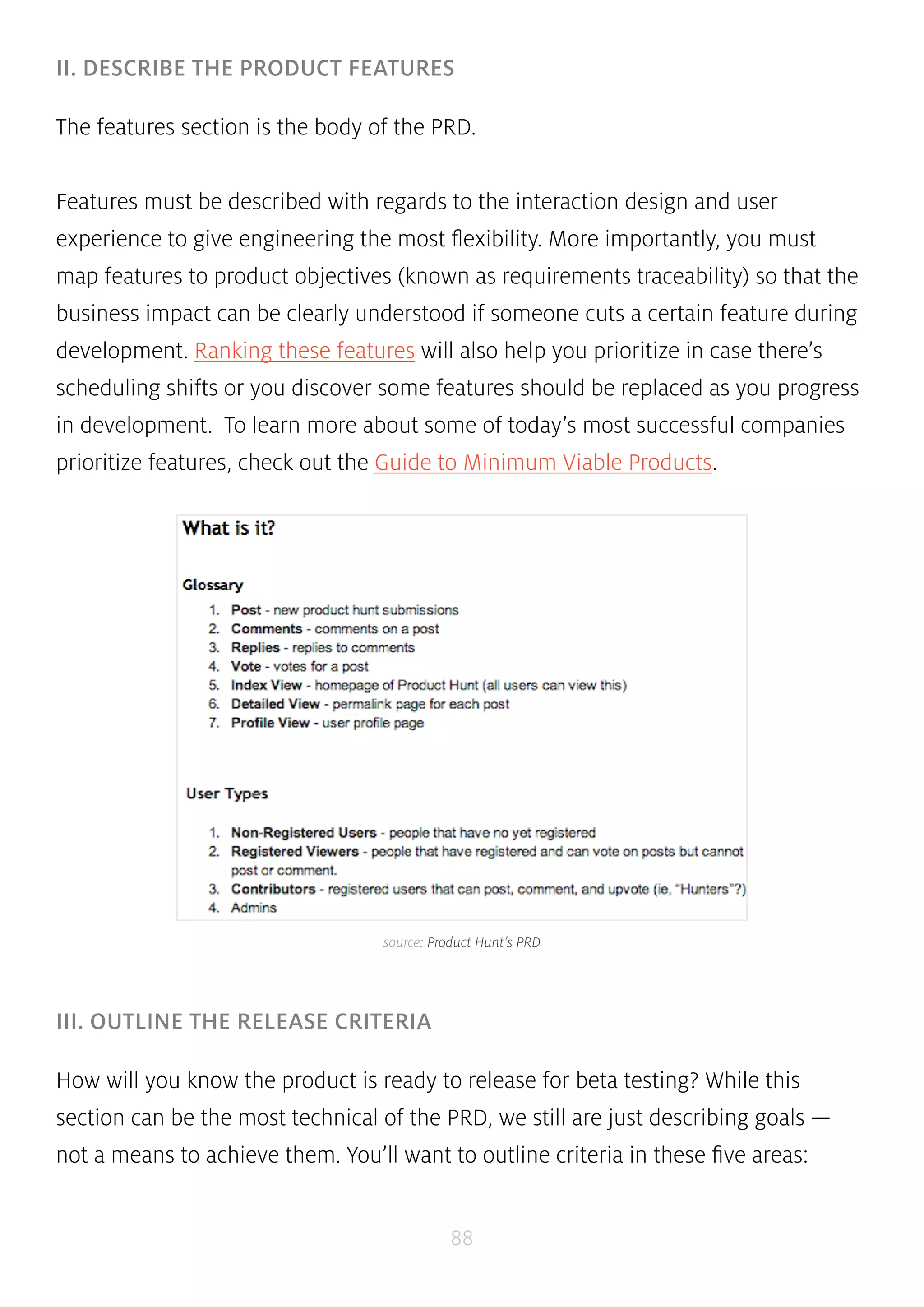 II. DESCRIBE THE PRODUCT FEATURES

The features section is the body of the PRD.

Features must be described with regards to the interaction design and user experience to give engineering the most flexibility. More importantly, you must map features to product objectives (known as requirements traceability) so that the business impact can be clearly understood if someone cuts a certain feature during development. Ranking these features will also help you prioritize in case there's scheduling shifts or you discover some features should be replaced as you progress in development. To learn more about some of today's most successful companies prioritize features, check out the Guide to Minimum Viable Products.

What is it?

Glossary

1. Post - new product hunt submissions
2. Comments - comments on a post
3. Replies - replies to comments
4. Vote - votes for a post
5. Index View - homepage of Product Hunt (all users can view this)
6. Detailed View - permalink page for each post
7. Profile View - user profile page

User Types

1. Non-Registered Users - people that have no yet registered
2. Registered Viewers - people that have registered and can vote on posts but cannot post or comment.
3. Contributors - registered users that can post, comment, and upvote (ie, "Hunters"?)
4. Admins

source: Product Hunt's PRD

III. OUTLINE THE RELEASE CRITERIA

How will you know the product is ready to release for beta testing? While this section can be the most technical of the PRD, we still are just describing goals — not a means to achieve them. You'll want to outline criteria in these five areas:

88